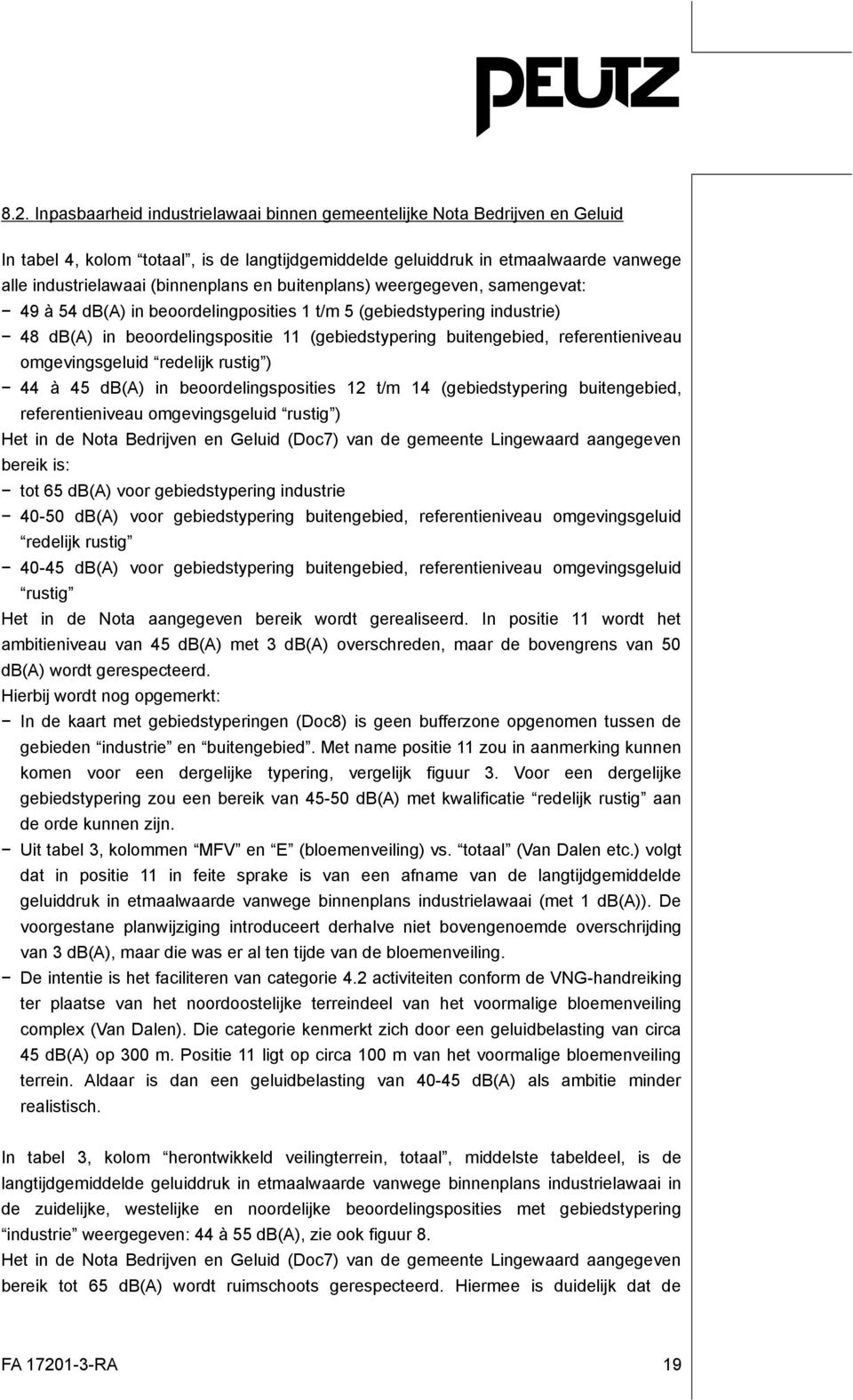 PEUTZ

8.2. Inpasbaarheid industrielawaai binnen gemeentelijke Nota Bedrijven en Geluid

In tabel 4, kolom “totaal”, is de langtijdgemiddelde geluiddruk in etmaalwaarde vanwege alle industrielawaai (binnenplans en buitenplans) weergegeven, samengevat:
− 49 à 54 dB(A) in beoordelingposities 1 t/m 5 (gebiedstypering industrie)
− 48 dB(A) in beoordelingspositie 11 (gebiedstypering buitengebied, referentieniveau omgevingsgeluid “redelijk rustig”)
− 44 à 45 dB(A) in beoordelingsposities 12 t/m 14 (gebiedstypering buitengebied, referentieniveau omgevingsgeluid “rustig”)
Het in de Nota Bedrijven en Geluid (Doc7) van de gemeente Lingewaard aangegeven bereik is:
− tot 65 dB(A) voor gebiedstypering industrie
− 40-50 dB(A) voor gebiedstypering buitengebied, referentieniveau omgevingsgeluid “redelijk rustig”
− 40-45 dB(A) voor gebiedstypering buitengebied, referentieniveau omgevingsgeluid “rustig”
Het in de Nota aangegeven bereik wordt gerealiseerd. In positie 11 wordt het ambitieniveau van 45 dB(A) met 3 dB(A) overschreden, maar de bovengrens van 50 dB(A) wordt gerespecteerd.
Hierbij wordt nog opgemerkt:
− In de kaart met gebiedstyperingen (Doc8) is geen bufferzone opgenomen tussen de gebieden “industrie” en “buitengebied”. Met name positie 11 zou in aanmerking kunnen komen voor een dergelijke typering, vergelijk figuur 3. Voor een dergelijke gebiedstypering zou een bereik van 45-50 dB(A) met kwalificatie “redelijk rustig” aan de orde kunnen zijn.
− Uit tabel 3, kolommen “MFV” en “E” (bloemenveiling) vs. “totaal” (Van Dalen etc.) volgt dat in positie 11 in feite sprake is van een afname van de langtijdgemiddelde geluiddruk in etmaalwaarde vanwege binnenplans industrielawaai (met 1 dB(A)). De voorgestane planwijziging introduceert derhalve niet bovengenoemde overschrijding van 3 dB(A), maar die was er al ten tijde van de bloemenveiling.
− De intentie is het faciliteren van categorie 4.2 activiteiten conform de VNG-handreiking ter plaatse van het noordoostelijke terreindeel van het voormalige bloemenveiling complex (Van Dalen). Die categorie kenmerkt zich door een geluidbelasting van circa 45 dB(A) op 300 m. Positie 11 ligt op circa 100 m van het voormalige bloemenveiling terrein. Aldaar is dan een geluidbelasting van 40-45 dB(A) als ambitie minder realistisch.

In tabel 3, kolom “herontwikkeld veilingterrein, totaal”, middelste tabeldeel, is de langtijdgemiddelde geluiddruk in etmaalwaarde vanwege binnenplans industrielawaai in de zuidelijke, westelijke en noordelijke beoordelingsposities met gebiedstypering “industrie” weergegeven: 44 à 55 dB(A), zie ook figuur 8.
Het in de Nota Bedrijven en Geluid (Doc7) van de gemeente Lingewaard aangegeven bereik tot 65 dB(A) wordt ruimschoots gerespecteerd. Hiermee is duidelijk dat de

FA 17201-3-RA 19